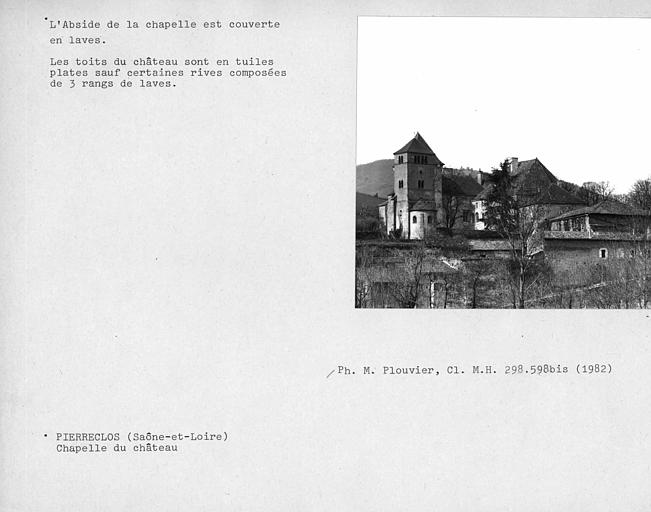 L'Abside de la chapelle est couverte en laves.

Les toits du château sont en tuiles plates sauf certaines rives composées de 3 rangs de laves.

Ph. M. Plouvier, Cl. M.H. 298.598bis (1982)

PIERRECLOS (Saône-et-Loire)
Chapelle du château